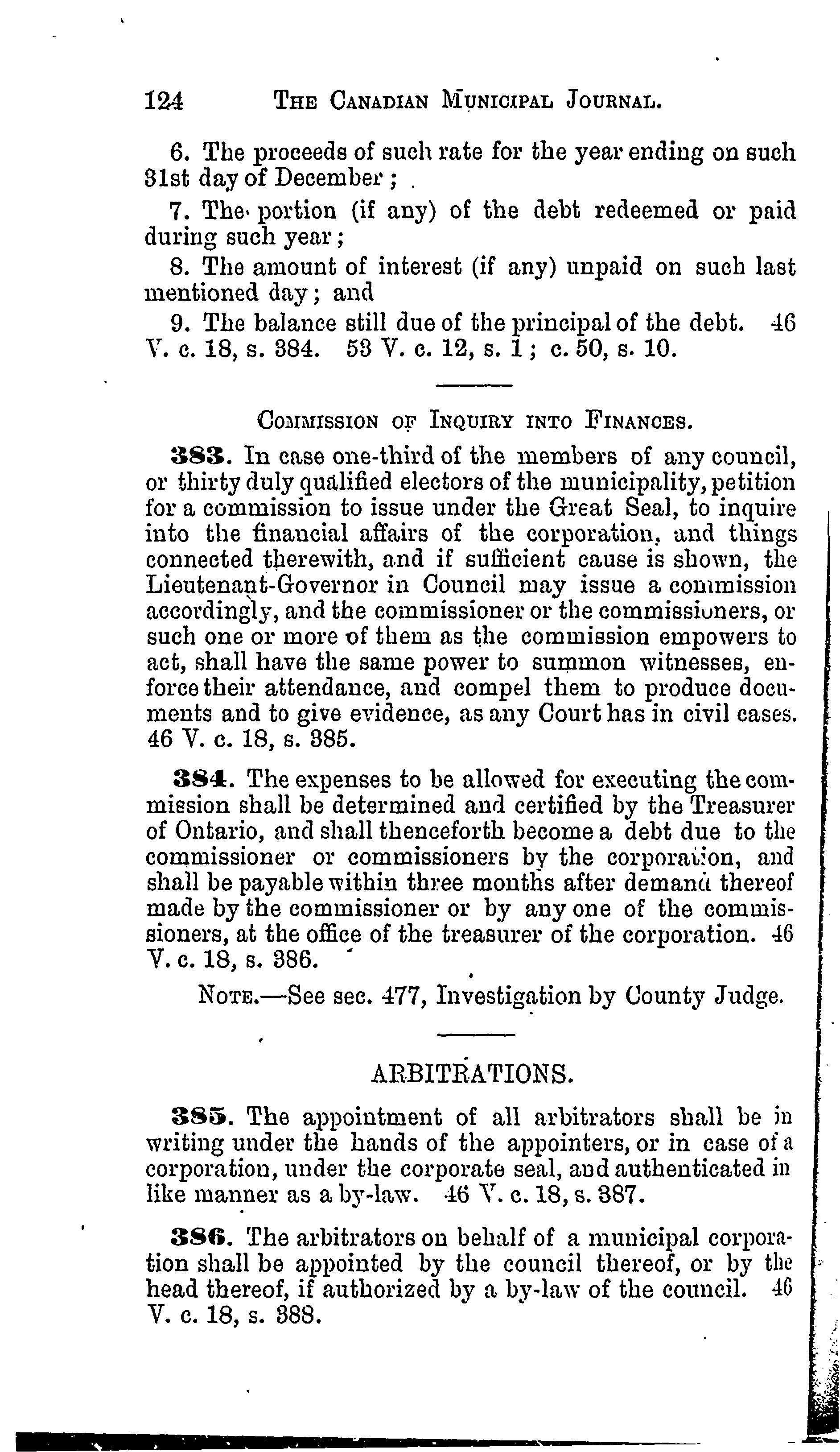 124 THE CANADIAN MUNICIPAL JOURNAL.

6. The proceeds of such rate for the year ending on such 31st day of December;

7. The portion (if any) of the debt redeemed or paid during such year;

8. The amount of interest (if any) unpaid on such last mentioned day; and

9. The balance still due of the principal of the debt. 46 V. c. 18, s. 384. 53 V. c. 12, s. 1; c. 50, s. 10.

COMMISSION OF INQUIRY INTO FINANCES.

383. In case one-third of the members of any council, or thirty duly qualified electors of the municipality, petition for a commission to issue under the Great Seal, to inquire into the financial affairs of the corporation, and things connected therewith, and if sufficient cause is shown, the Lieutenant-Governor in Council may issue a commission accordingly, and the commissioner or the commissioners, or such one or more of them as the commission empowers to act, shall have the same power to summon witnesses, enforce their attendance, and compel them to produce documents and to give evidence, as any Court has in civil cases. 46 V. c. 18, s. 385.

384. The expenses to be allowed for executing the commission shall be determined and certified by the Treasurer of Ontario, and shall thenceforth become a debt due to the commissioner or commissioners by the corporation, and shall be payable within three months after demand thereof made by the commissioner or by any one of the commissioners, at the office of the treasurer of the corporation. 46 V. c. 18, s. 386.

NOTE.—See sec. 477, Investigation by County Judge.

ARBITRATIONS.

385. The appointment of all arbitrators shall be in writing under the hands of the appointers, or in case of a corporation, under the corporate seal, and authenticated in like manner as a by-law. 46 V. c. 18, s. 387.

386. The arbitrators on behalf of a municipal corporation shall be appointed by the council thereof, or by the head thereof, if authorized by a by-law of the council. 46 V. c. 18, s. 388.